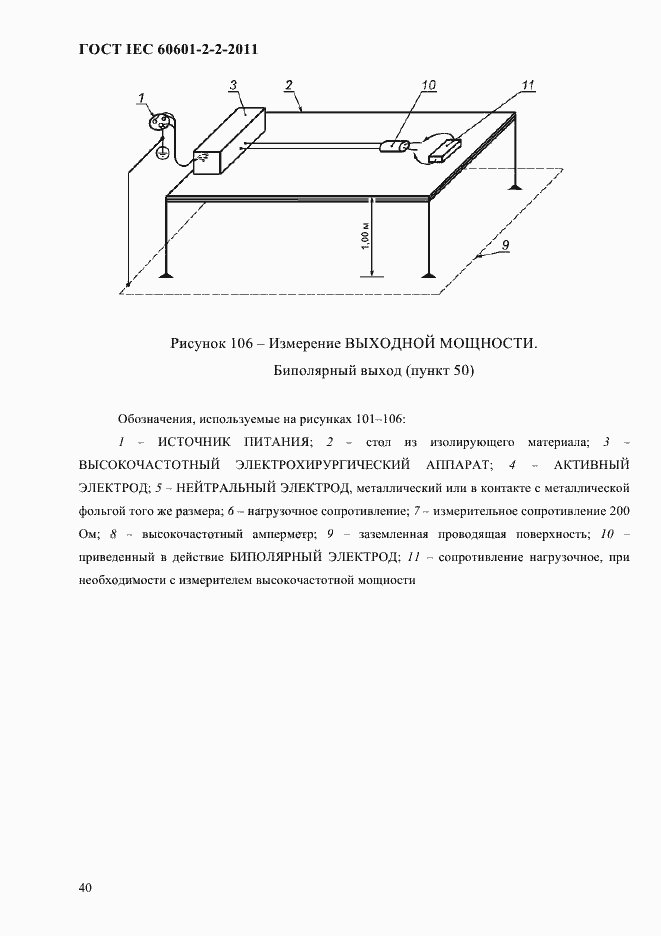 ГОСТ IEC 60601-2-2-2011

1
3
2
10
11
1,00 м
9

Рисунок 106 – Измерение ВЫХОДНОЙ МОЩНОСТИ.
Биполярный выход (пункт 50)

Обозначения, используемые на рисунках 101–106:

1 – ИСТОЧНИК ПИТАНИЯ; 2 – стол из изолирующего материала; 3 – ВЫСОКОЧАСТОТНЫЙ ЭЛЕКТРОХИРУРГИЧЕСКИЙ АППАРАТ; 4 – АКТИВНЫЙ ЭЛЕКТРОД; 5 – НЕЙТРАЛЬНЫЙ ЭЛЕКТРОД, металлический или в контакте с металлической фольгой того же размера; 6 – нагрузочное сопротивление; 7 – измерительное сопротивление 200 Ом; 8 – высокочастотный амперметр; 9 – заземленная проводящая поверхность; 10 – приведенный в действие БИПОЛЯРНЫЙ ЭЛЕКТРОД; 11 – сопротивление нагрузочное, при необходимости с измерителем высокочастотной мощности

40